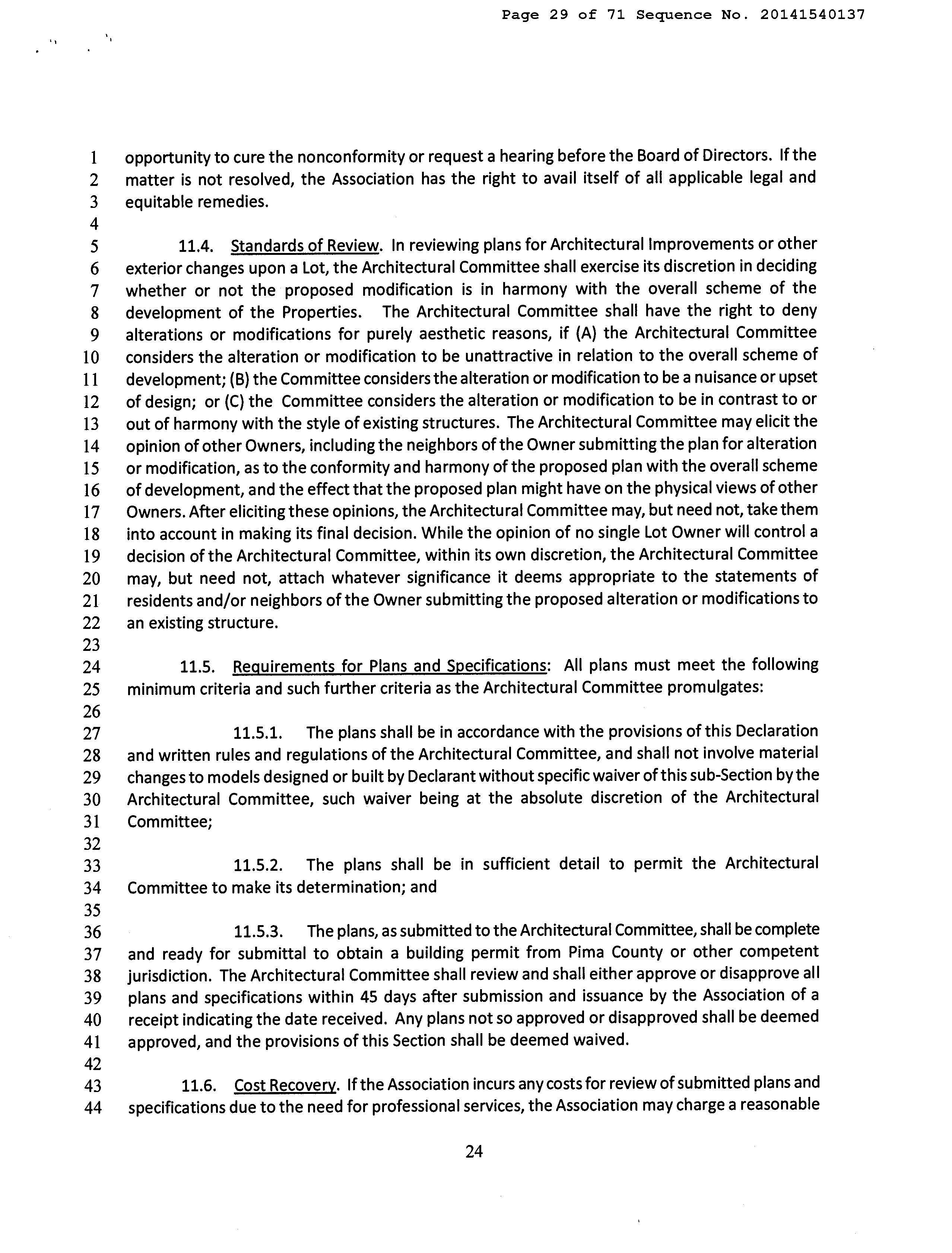 Page 29 of 71 Sequence No. 20141540137

1 opportunity to cure the nonconformity or request a hearing before the Board of Directors. If the
2 matter is not resolved, the Association has the right to avail itself of all applicable legal and
3 equitable remedies.
4
5 11.4. Standards of Review. In reviewing plans for Architectural Improvements or other
6 exterior changes upon a Lot, the Architectural Committee shall exercise its discretion in deciding
7 whether or not the proposed modification is in harmony with the overall scheme of the
8 development of the Properties. The Architectural Committee shall have the right to deny
9 alterations or modifications for purely aesthetic reasons, if (A) the Architectural Committee
10 considers the alteration or modification to be unattractive in relation to the overall scheme of
11 development; (B) the Committee considers the alteration or modification to be a nuisance or upset
12 of design; or (C) the Committee considers the alteration or modification to be in contrast to or
13 out of harmony with the style of existing structures. The Architectural Committee may elicit the
14 opinion of other Owners, including the neighbors of the Owner submitting the plan for alteration
15 or modification, as to the conformity and harmony of the proposed plan with the overall scheme
16 of development, and the effect that the proposed plan might have on the physical views of other
17 Owners. After eliciting these opinions, the Architectural Committee may, but need not, take them
18 into account in making its final decision. While the opinion of no single Lot Owner will control a
19 decision of the Architectural Committee, within its own discretion, the Architectural Committee
20 may, but need not, attach whatever significance it deems appropriate to the statements of
21 residents and/or neighbors of the Owner submitting the proposed alteration or modifications to
22 an existing structure.
23
24 11.5. Requirements for Plans and Specifications: All plans must meet the following
25 minimum criteria and such further criteria as the Architectural Committee promulgates:
26
27 11.5.1. The plans shall be in accordance with the provisions of this Declaration
28 and written rules and regulations of the Architectural Committee, and shall not involve material
29 changes to models designed or built by Declarant without specific waiver of this sub-Section by the
30 Architectural Committee, such waiver being at the absolute discretion of the Architectural
31 Committee;
32
33 11.5.2. The plans shall be in sufficient detail to permit the Architectural
34 Committee to make its determination; and
35
36 11.5.3. The plans, as submitted to the Architectural Committee, shall be complete
37 and ready for submittal to obtain a building permit from Pima County or other competent
38 jurisdiction. The Architectural Committee shall review and shall either approve or disapprove all
39 plans and specifications within 45 days after submission and issuance by the Association of a
40 receipt indicating the date received. Any plans not so approved or disapproved shall be deemed
41 approved, and the provisions of this Section shall be deemed waived.
42
43 11.6. Cost Recovery. If the Association incurs any costs for review of submitted plans and
44 specifications due to the need for professional services, the Association may charge a reasonable

24